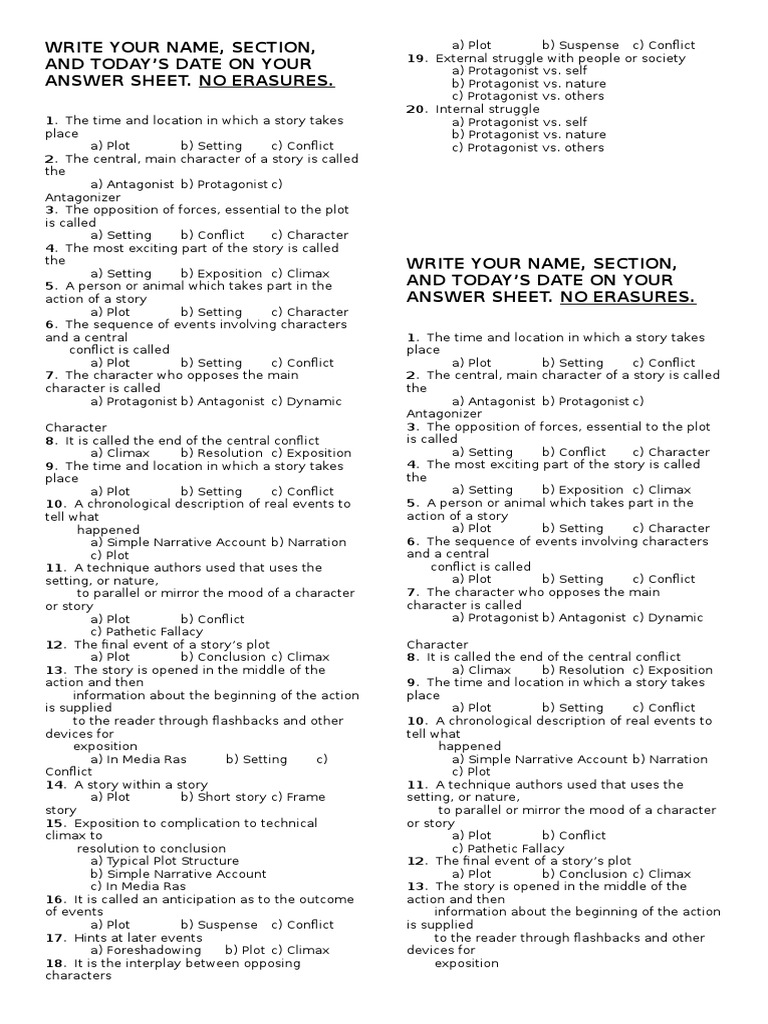 WRITE YOUR NAME, SECTION, AND TODAY'S DATE ON YOUR ANSWER SHEET. NO ERASURES.

1. The time and location in which a story takes place
a) Plot b) Setting c) Conflict
2. The central, main character of a story is called the
a) Antagonist b) Protagonist c) Antagonizer
3. The opposition of forces, essential to the plot is called
a) Setting b) Conflict c) Character
4. The most exciting part of the story is called the
a) Setting b) Exposition c) Climax
5. A person or animal which takes part in the action of a story
a) Plot b) Setting c) Character
6. The sequence of events involving characters and a central conflict is called
a) Plot b) Setting c) Conflict
7. The character who opposes the main character is called
a) Protagonist b) Antagonist c) Dynamic Character
8. It is called the end of the central conflict
a) Climax b) Resolution c) Exposition
9. The time and location in which a story takes place
a) Plot b) Setting c) Conflict
10. A chronological description of real events to tell what happened
a) Simple Narrative Account b) Narration c) Plot
11. A technique authors used that uses the setting, or nature, to parallel or mirror the mood of a character or story
a) Plot b) Conflict c) Pathetic Fallacy
12. The final event of a story's plot
a) Plot b) Conclusion c) Climax
13. The story is opened in the middle of the action and then information about the beginning of the action is supplied to the reader through flashbacks and other devices for exposition
a) In Media Ras b) Setting c) Conflict
14. A story within a story
a) Plot b) Short story c) Frame story
15. Exposition to complication to technical climax to resolution to conclusion
a) Typical Plot Structure
b) Simple Narrative Account
c) In Media Ras
16. It is called an anticipation as to the outcome of events
a) Plot b) Suspense c) Conflict
17. Hints at later events
a) Foreshadowing b) Plot c) Climax
18. It is the interplay between opposing characters
a) Plot b) Suspense c) Conflict
19. External struggle with people or society
a) Protagonist vs. self
b) Protagonist vs. nature
c) Protagonist vs. others
20. Internal struggle
a) Protagonist vs. self
b) Protagonist vs. nature
c) Protagonist vs. others

WRITE YOUR NAME, SECTION, AND TODAY'S DATE ON YOUR ANSWER SHEET. NO ERASURES.

1. The time and location in which a story takes place
a) Plot b) Setting c) Conflict
2. The central, main character of a story is called the
a) Antagonist b) Protagonist c) Antagonizer
3. The opposition of forces, essential to the plot is called
a) Setting b) Conflict c) Character
4. The most exciting part of the story is called the
a) Setting b) Exposition c) Climax
5. A person or animal which takes part in the action of a story
a) Plot b) Setting c) Character
6. The sequence of events involving characters and a central conflict is called
a) Plot b) Setting c) Conflict
7. The character who opposes the main character is called
a) Protagonist b) Antagonist c) Dynamic Character
8. It is called the end of the central conflict
a) Climax b) Resolution c) Exposition
9. The time and location in which a story takes place
a) Plot b) Setting c) Conflict
10. A chronological description of real events to tell what happened
a) Simple Narrative Account b) Narration c) Plot
11. A technique authors used that uses the setting, or nature, to parallel or mirror the mood of a character or story
a) Plot b) Conflict c) Pathetic Fallacy
12. The final event of a story's plot
a) Plot b) Conclusion c) Climax
13. The story is opened in the middle of the action and then information about the beginning of the action is supplied to the reader through flashbacks and other devices for exposition